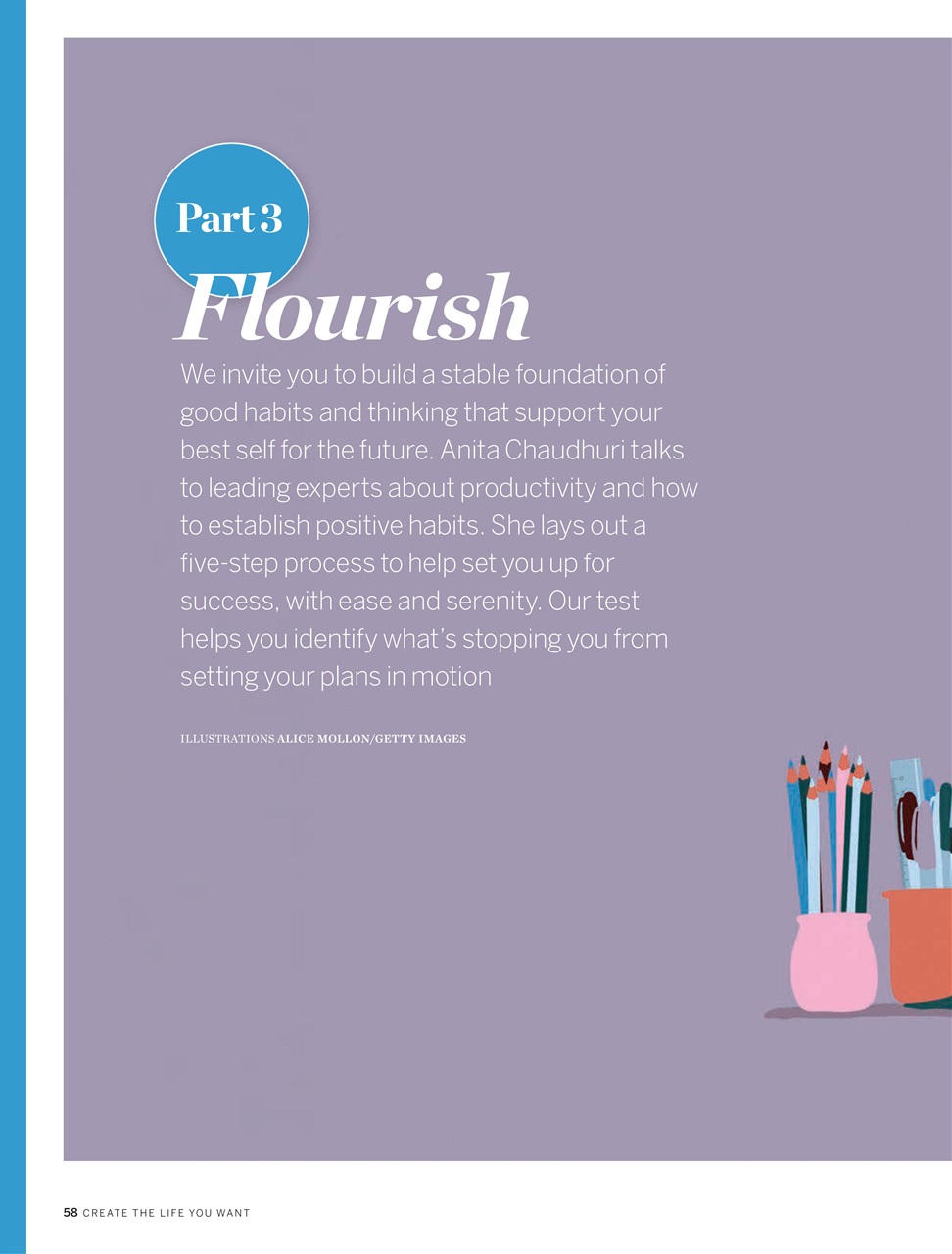 Part 3

Flourish

We invite you to build a stable foundation of good habits and thinking that support your best self for the future. Anita Chaudhuri talks to leading experts about productivity and how to establish positive habits. She lays out a five-step process to help set you up for success, with ease and serenity. Our test helps you identify what's stopping you from setting your plans in motion

ILLUSTRATIONS ALICE MOLLON/GETTY IMAGES

58 CREATE THE LIFE YOU WANT